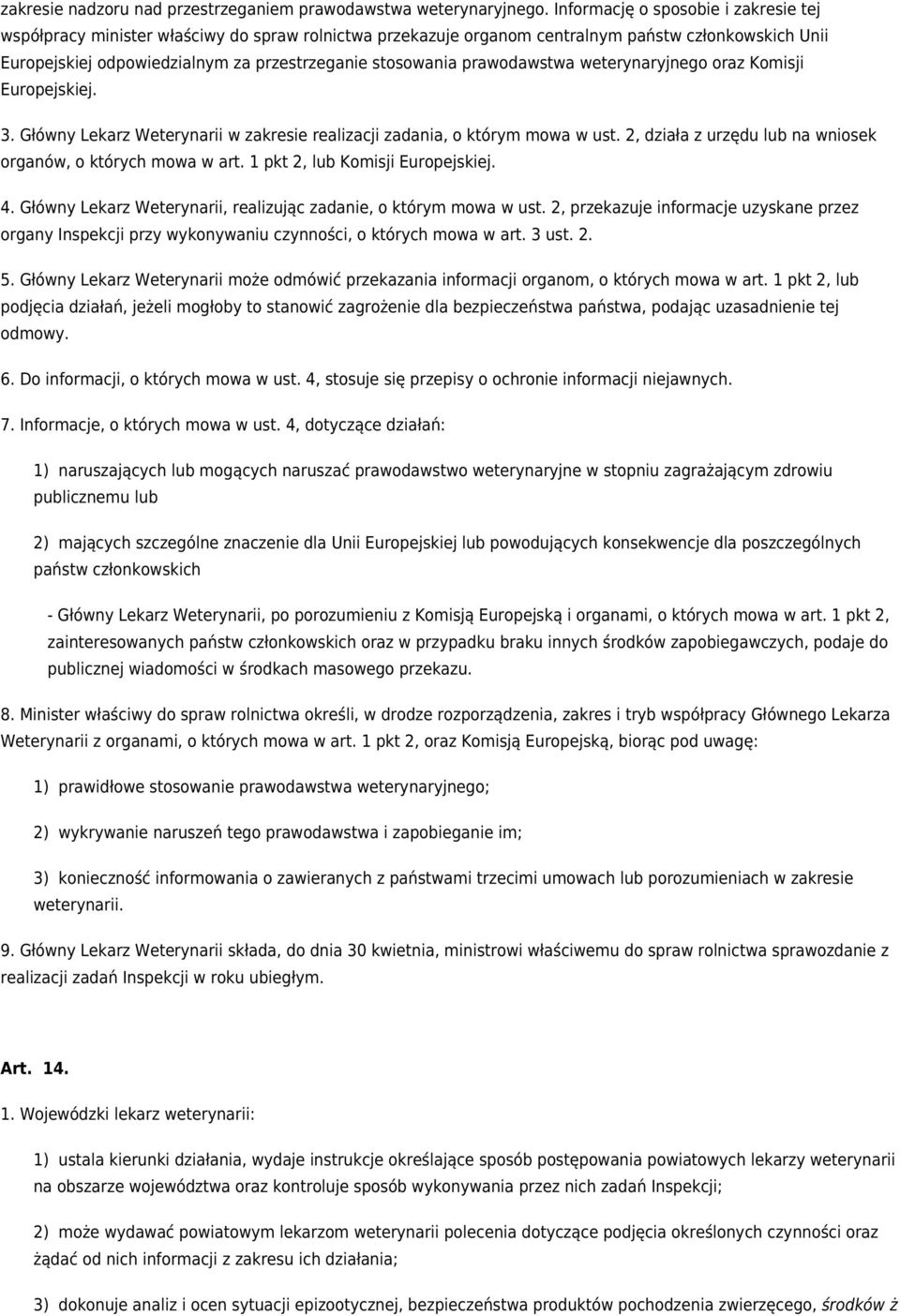 zakresie nadzoru nad przestrzeganiem prawodawstwa weterynaryjnego. Informację o sposobie i zakresie tej współpracy minister właściwy do spraw rolnictwa przekazuje organom centralnym państw członkowskich Unii Europejskiej odpowiedzialnym za przestrzeganie stosowania prawodawstwa weterynaryjnego oraz Komisji Europejskiej.

3. Główny Lekarz Weterynarii w zakresie realizacji zadania, o którym mowa w ust. 2, działa z urzędu lub na wniosek organów, o których mowa w art. 1 pkt 2, lub Komisji Europejskiej.

4. Główny Lekarz Weterynarii, realizując zadanie, o którym mowa w ust. 2, przekazuje informacje uzyskane przez organy Inspekcji przy wykonywaniu czynności, o których mowa w art. 3 ust. 2.

5. Główny Lekarz Weterynarii może odmówić przekazania informacji organom, o których mowa w art. 1 pkt 2, lub podjęcia działań, jeżeli mogłoby to stanowić zagrożenie dla bezpieczeństwa państwa, podając uzasadnienie tej odmowy.

6. Do informacji, o których mowa w ust. 4, stosuje się przepisy o ochronie informacji niejawnych.

7. Informacje, o których mowa w ust. 4, dotyczące działań:

1) naruszających lub mogących naruszać prawodawstwo weterynaryjne w stopniu zagrażającym zdrowiu publicznemu lub

2) mających szczególne znaczenie dla Unii Europejskiej lub powodujących konsekwencje dla poszczególnych państw członkowskich

- Główny Lekarz Weterynarii, po porozumieniu z Komisją Europejską i organami, o których mowa w art. 1 pkt 2, zainteresowanych państw członkowskich oraz w przypadku braku innych środków zapobiegawczych, podaje do publicznej wiadomości w środkach masowego przekazu.

8. Minister właściwy do spraw rolnictwa określi, w drodze rozporządzenia, zakres i tryb współpracy Głównego Lekarza Weterynarii z organami, o których mowa w art. 1 pkt 2, oraz Komisją Europejską, biorąc pod uwagę:

1) prawidłowe stosowanie prawodawstwa weterynaryjnego;

2) wykrywanie naruszeń tego prawodawstwa i zapobieganie im;

3) konieczność informowania o zawieranych z państwami trzecimi umowach lub porozumieniach w zakresie weterynarii.

9. Główny Lekarz Weterynarii składa, do dnia 30 kwietnia, ministrowi właściwemu do spraw rolnictwa sprawozdanie z realizacji zadań Inspekcji w roku ubiegłym.

Art. 14.

1. Wojewódzki lekarz weterynarii:

1) ustala kierunki działania, wydaje instrukcje określające sposób postępowania powiatowych lekarzy weterynarii na obszarze województwa oraz kontroluje sposób wykonywania przez nich zadań Inspekcji;

2) może wydawać powiatowym lekarzom weterynarii polecenia dotyczące podjęcia określonych czynności oraz żądać od nich informacji z zakresu ich działania;

3) dokonuje analiz i ocen sytuacji epizootycznej, bezpieczeństwa produktów pochodzenia zwierzęcego, środków ż